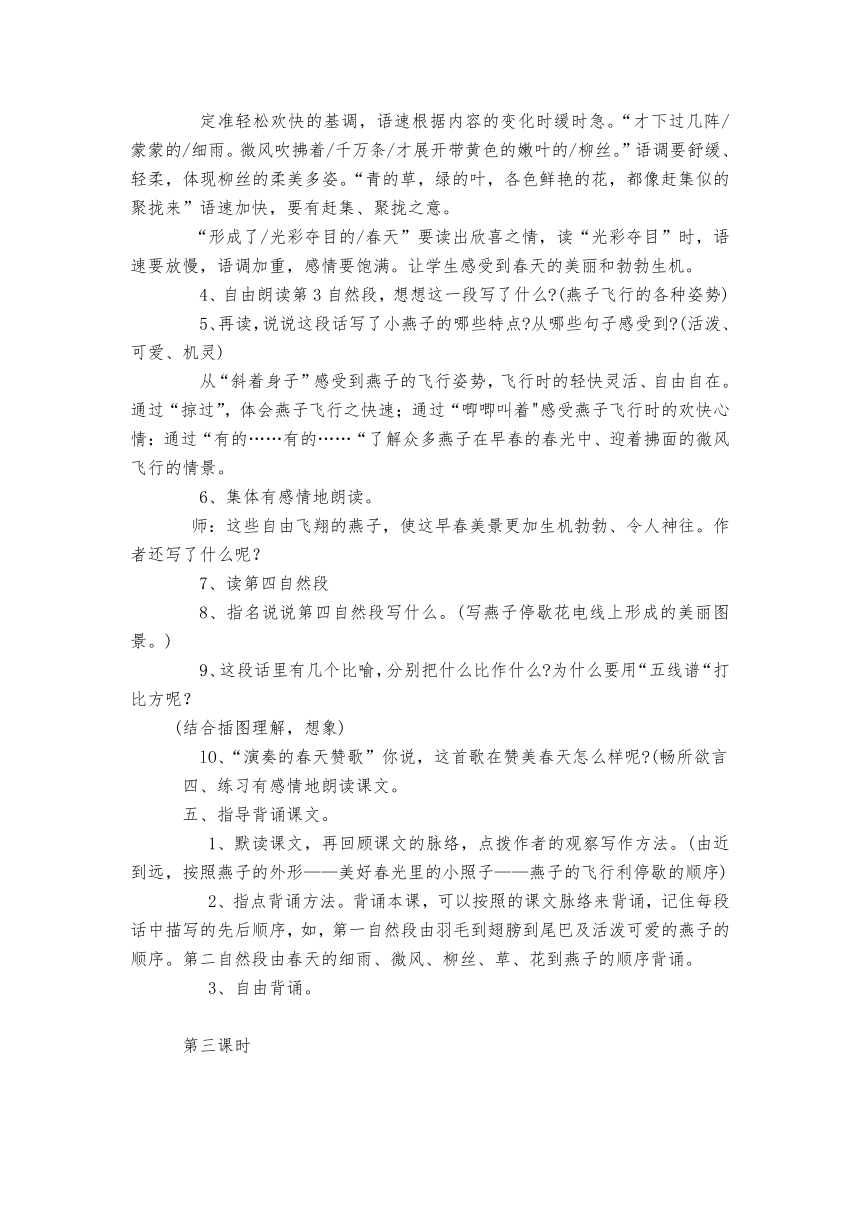 定准轻松欢快的基调，语速根据内容的变化时缓时急。“才下过几阵/蒙蒙的/细雨。微风吹拂着/千万条/才展开带黄色的嫩叶的/柳丝。”语调要舒缓、轻柔，体现柳丝的柔美多姿。“青的草，绿的叶，各色鲜艳的花，都像赶集似的聚拢来”语速加快，要有赶集、聚拢之意。

“形成了/光彩夺目的/春天”要读出欣喜之情，读“光彩夺目”时，语速要放慢，语调加重，感情要饱满。让学生感受到春天的美丽和勃勃生机。

4、自由朗读第3自然段，想想这一段写了什么?(燕子飞行的各种姿势)

5、再读，说说这段话写了小燕子的哪些特点?从哪些句子感受到?(活泼、可爱、机灵)

从“斜着身子”感受到燕子的飞行姿势，飞行时的轻快灵活、自由自在。通过“掠过”，体会燕子飞行之快速；通过“唧唧叫着"感受燕子飞行时的欢快心情：通过“有的……有的……“了解众多燕子在早春的春光中、迎着拂面的微风飞行的情景。

6、集体有感情地朗读。

师：这些自由飞翔的燕子，使这早春美景更加生机勃勃、令人神往。作者还写了什么呢？

7、读第四自然段

8、指名说说第四自然段写什么。(写燕子停歇花电线上形成的美丽图景。)

9、这段话里有几个比喻，分别把什么比作什么?为什么要用“五线谱“打比方呢？

(结合插图理解，想象)

10、“演奏的春天赞歌”你说，这首歌在赞美春天怎么样呢?(畅所欲言

四、练习有感情地朗读课文。

五、指导背诵课文。

1、默读课文，再回顾课文的脉络，点拨作者的观察写作方法。(由近到远，按照燕子的外形——美好春光里的小照子——燕子的飞行利停歇的顺序)

2、指点背诵方法。背诵本课，可以按照的课文脉络来背诵，记住每段话中描写的先后顺序，如，第一自然段由羽毛到翅膀到尾巴及活泼可爱的燕子的顺序。第二自然段由春天的细雨、微风、柳丝、草、花到燕子的顺序背诵。

3、自由背诵。

第三课时